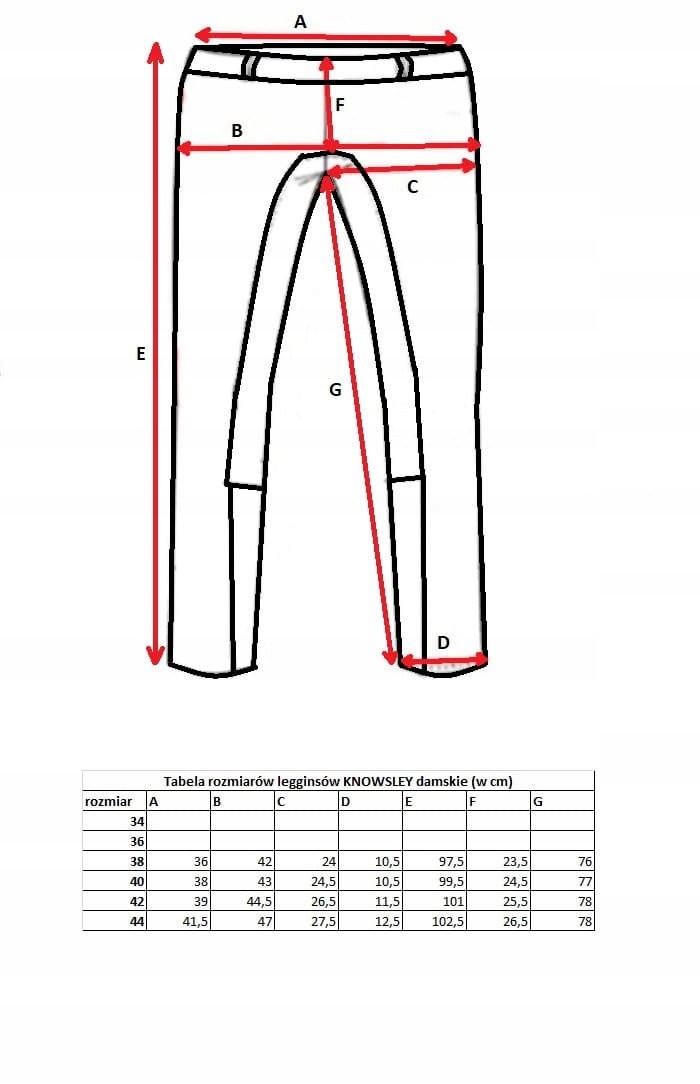 A
F
B
C
E
G
D

Tabela rozmiarów legginsów KNOWSLEY damskie (w cm)

| rozmiar | A | B | C | D | E | F | G |
|---|---|---|---|---|---|---|---|
| 34 | | | | | | | |
| 36 | | | | | | | |
| 38 | 36 | 42 | 24 | 10,5 | 97,5 | 23,5 | 76 |
| 40 | 38 | 43 | 24,5 | 10,5 | 99,5 | 24,5 | 77 |
| 42 | 39 | 44,5 | 26,5 | 11,5 | 101 | 25,5 | 78 |
| 44 | 41,5 | 47 | 27,5 | 12,5 | 102,5 | 26,5 | 78 |